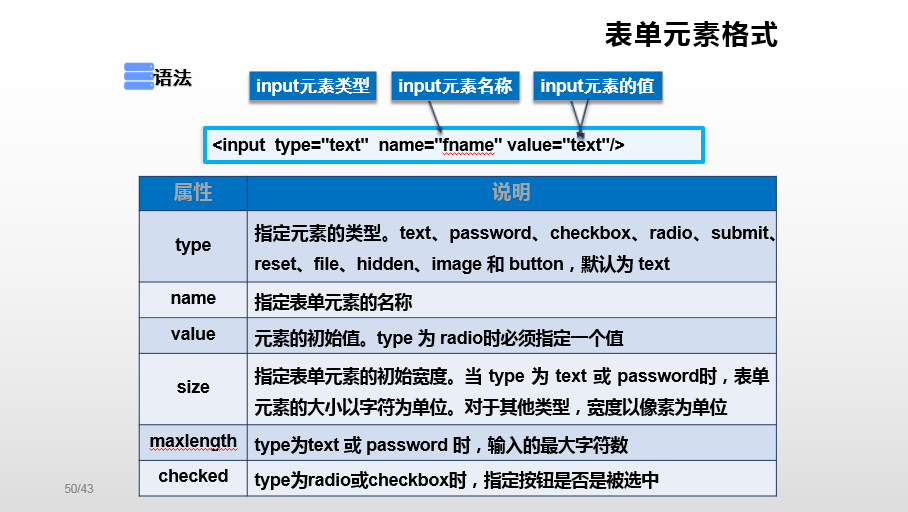 表单元素格式

语法

input元素类型 input元素名称 input元素的值

<input type="text" name="fname" value="text"/>

| 属性 | 说明 |
|---|---|
| type | 指定元素的类型。text、password、checkbox、radio、submit、reset、file、hidden、image 和 button，默认为 text |
| name | 指定表单元素的名称 |
| value | 元素的初始值。type 为 radio时必须指定一个值 |
| size | 指定表单元素的初始宽度。当 type 为 text 或 password时，表单元素的大小以字符为单位。对于其他类型，宽度以像素为单位 |
| maxlength | type为text 或 password 时，输入的最大字符数 |
| checked | type为radio或checkbox时，指定按钮是否是被选中 |

50/43